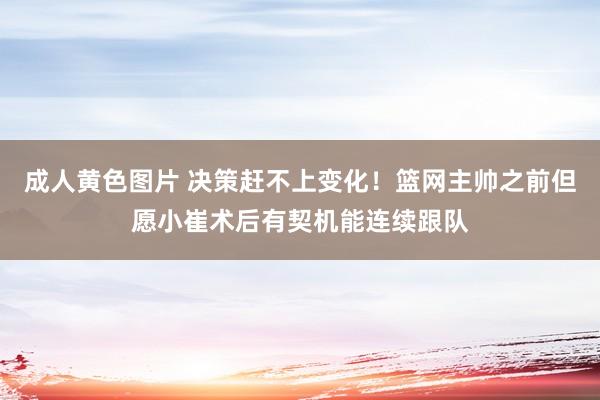 成人黄色图片 决策赶不上变化！篮网主帅之前但愿小崔术后有契机能连续跟队